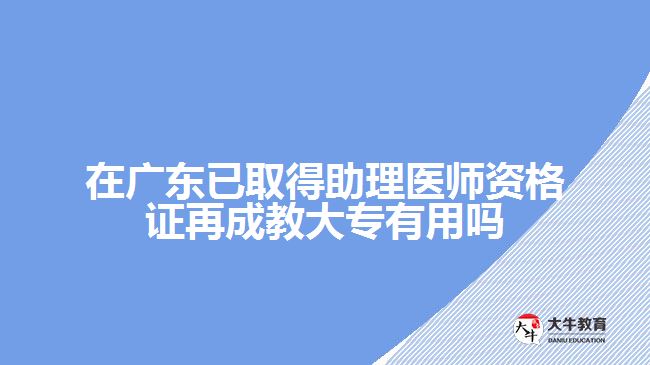 在广东已取得助理医师资格证再成教大专有用吗

大牛
大牛教育
DANIU EDUCATION